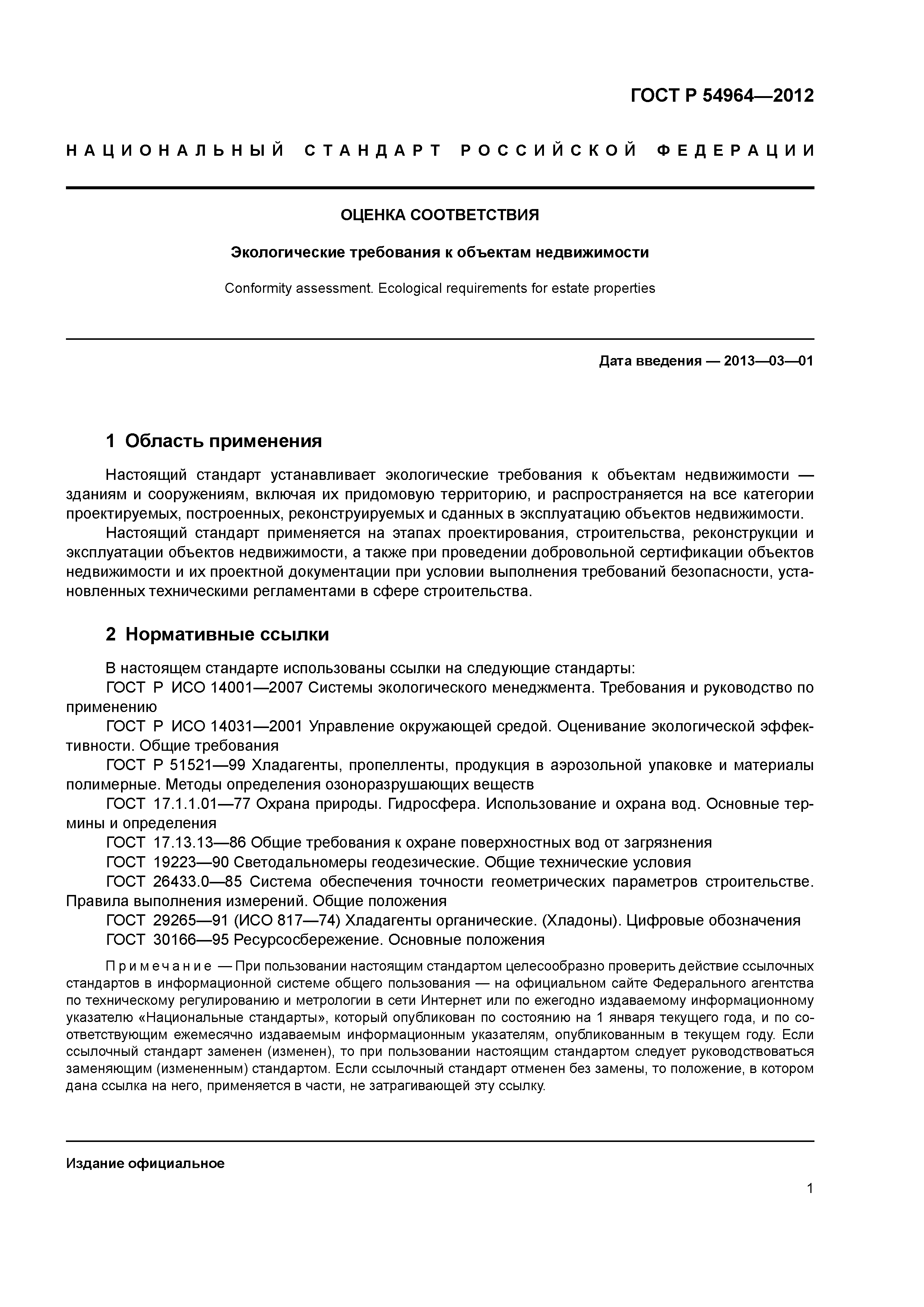 ГОСТ Р 54964—2012

НАЦИОНАЛЬНЫЙ СТАНДАРТ РОССИЙСКОЙ ФЕДЕРАЦИИ

ОЦЕНКА СООТВЕТСТВИЯ

Экологические требования к объектам недвижимости

Conformity assessment. Ecological requirements for estate properties

Дата введения — 2013—03—01

1 Область применения

Настоящий стандарт устанавливает экологические требования к объектам недвижимости — зданиям и сооружениям, включая их придомовую территорию, и распространяется на все категории проектируемых, построенных, реконструируемых и сданных в эксплуатацию объектов недвижимости.

Настоящий стандарт применяется на этапах проектирования, строительства, реконструкции и эксплуатации объектов недвижимости, а также при проведении добровольной сертификации объектов недвижимости и их проектной документации при условии выполнения требований безопасности, установленных техническими регламентами в сфере строительства.

2 Нормативные ссылки

В настоящем стандарте использованы ссылки на следующие стандарты:

ГОСТ Р ИСО 14001—2007 Системы экологического менеджмента. Требования и руководство по применению

ГОСТ Р ИСО 14031—2001 Управление окружающей средой. Оценивание экологической эффективности. Общие требования

ГОСТ Р 51521—99 Хладагенты, пропелленты, продукция в аэрозольной упаковке и материалы полимерные. Методы определения озоноразрушающих веществ

ГОСТ 17.1.1.01—77 Охрана природы. Гидросфера. Использование и охрана вод. Основные термины и определения

ГОСТ 17.13.13—86 Общие требования к охране поверхностных вод от загрязнения

ГОСТ 19223—90 Светодальномеры геодезические. Общие технические условия

ГОСТ 26433.0—85 Система обеспечения точности геометрических параметров строительстве. Правила выполнения измерений. Общие положения

ГОСТ 29265—91 (ИСО 817—74) Хладагенты органические. (Хладоны). Цифровые обозначения

ГОСТ 30166—95 Ресурсосбережение. Основные положения

Примечание — При пользовании настоящим стандартом целесообразно проверить действие ссылочных стандартов в информационной системе общего пользования — на официальном сайте Федерального агентства по техническому регулированию и метрологии в сети Интернет или по ежегодно издаваемому информационному указателю «Национальные стандарты», который опубликован по состоянию на 1 января текущего года, и по соответствующим ежемесячно издаваемым информационным указателям, опубликованным в текущем году. Если ссылочный стандарт заменен (изменен), то при пользовании настоящим стандартом следует руководствоваться заменяющим (измененным) стандартом. Если ссылочный стандарт отменен без замены, то положение, в котором дана ссылка на него, применяется в части, не затрагивающей эту ссылку.

Издание официальное

1